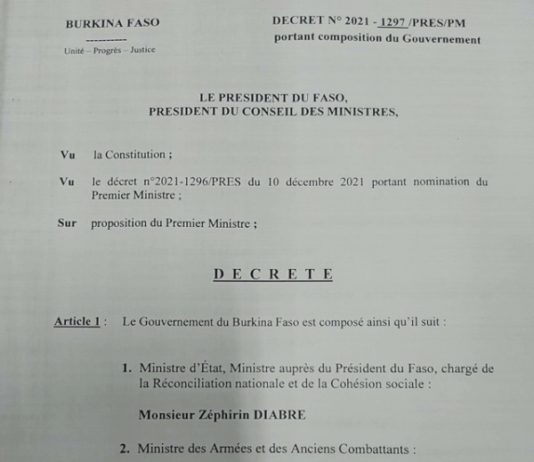 BURKINA FASO
----------
Unité – Progrès – Justice

DECRET N° 2021 - 1297 /PRES/PM
portant composition du Gouvernement

LE PRESIDENT DU FASO,
PRESIDENT DU CONSEIL DES MINISTRES,

Vu la Constitution ;

Vu le décret n°2021-1296/PRES du 10 décembre 2021 portant nomination du Premier Ministre ;

Sur proposition du Premier Ministre ;

D E C R E T E

Article 1 : Le Gouvernement du Burkina Faso est composé ainsi qu'il suit :

1. Ministre d'État, Ministre auprès du Président du Faso, chargé de la Réconciliation nationale et de la Cohésion sociale :

Monsieur Zéphirin DIABRE

2. Ministre des Armées et des Anciens Combattants :